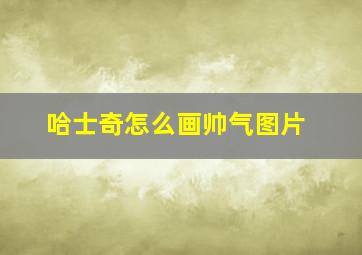 哈士奇怎么画帅气图片